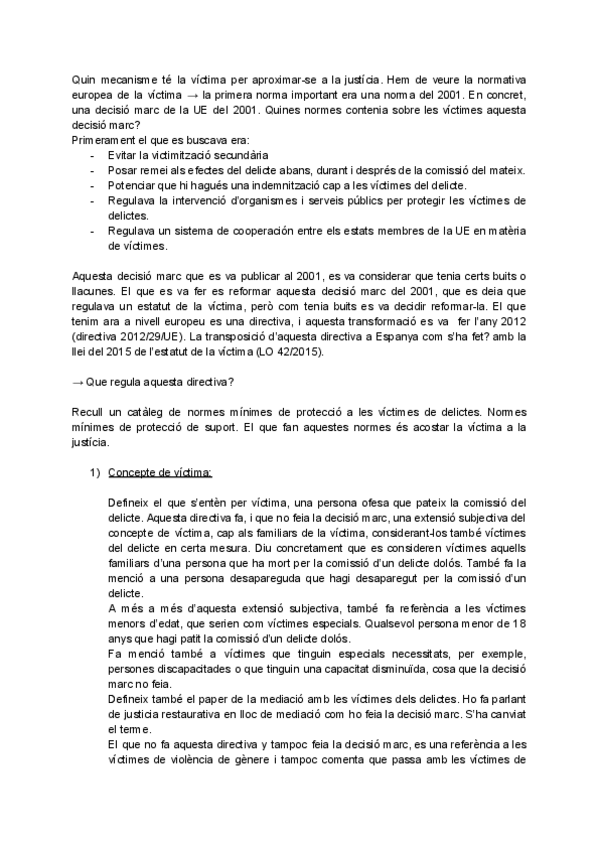 Quin mecanisme té la víctima per aproximar-se a la justícia. Hem de veure la normativa europea de la víctima → la primera norma important era una norma del 2001. En concret, una decisió marc de la UE del 2001. Quines normes contenia sobre les víctimes aquesta decisió marc?
Primerament el que es buscava era:
- Evitar la victimització secundària
- Posar remei als efectes del delicte abans, durant i després de la comissió del mateix.
- Potenciar que hi hagués una indemnització cap a les víctimes del delicte.
- Regulava la intervenció d'organismes i serveis públics per protegir les víctimes de delictes.
- Regulava un sistema de cooperación entre els estats membres de la UE en matèria de víctimes.

Aquesta decisió marc que es va publicar al 2001, es va considerar que tenia certs buits o llacunes. El que es va fer es reformar aquesta decisió marc del 2001, que es deia que regulava un estatut de la víctima, però com tenia buits es va decidir reformar-la. El que tenim ara a nivell europeu es una directiva, i aquesta transformació es va fer l'any 2012 (directiva 2012/29/UE). La transposició d'aquesta directiva a Espanya com s'ha fet? amb la llei del 2015 de l'estatut de la víctima (LO 42/2015).

→ Que regula aquesta directiva?

Recull un catàleg de normes mínimes de protecció a les víctimes de delictes. Normes mínimes de protecció de suport. El que fan aquestes normes és acostar la víctima a la justícia.

1) Concepte de víctima:

Defineix el que s'entèn per víctima, una persona ofesa que pateix la comissió del delicte. Aquesta directiva fa, i que no feia la decisió marc, una extensió subjectiva del concepte de víctima, cap als familiars de la víctima, considerant-los també víctimes del delicte en certa mesura. Diu concretament que es consideren víctimes aquells familiars d'una persona que ha mort per la comissió d'un delicte dolós. També fa la menció a una persona desapareguda que hagi desaparegut per la comissió d'un delicte.
A més a més d'aquesta extensió subjectiva, també fa referència a les víctimes menors d'edat, que serien com víctimes especials. Qualsevol persona menor de 18 anys que hagi patit la comissió d'un delicte dolós.
Fa menció també a víctimes que tinguin especials necessitats, per exemple, persones discapacitades o que tinguin una capacitat disminuïda, cosa que la decisió marc no feia.
Defineix també el paper de la mediació amb les víctimes dels delictes. Ho fa parlant de justicia restaurativa en lloc de mediació com ho feia la decisió marc. S'ha canviat el terme.
El que no fa aquesta directiva y tampoc feia la decisió marc, es una referència a les víctimes de violència de gènere i tampoc comenta que passa amb les víctimes de